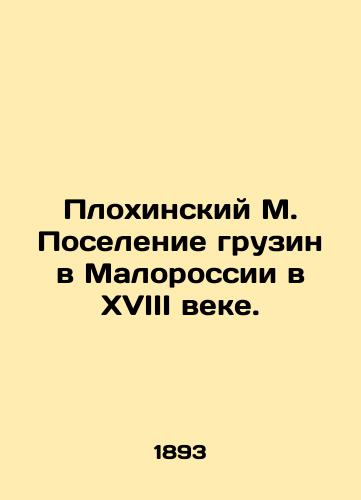 Плохинский М. Поселение грузин в Малороссии в XVIII веке.

1893